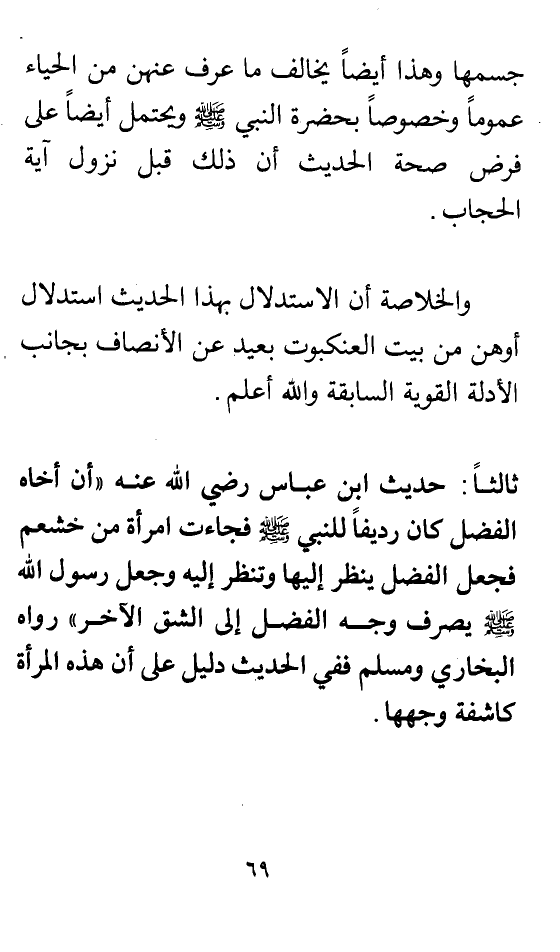 جسمها وهذا أيضاً يخالف ما عرف عنهن من الحياء عموماً وخصوصاً بحضرة النبي ﷺ ويحتمل أيضاً على فرض صحة الحديث أن ذلك قبل نزول آية الحجاب.

والخلاصة أن الاستدلال بهذا الحديث استدلال أوهن من بيت العنكبوت بعيد عن الأنصاف بجانب الأدلة القوية السابقة والله أعلم.

ثالثاً: حديث ابن عباس رضي الله عنه «أن أخاه الفضل كان رديفاً للنبي ﷺ فجاءت امرأة من خشعم فجعل الفضل ينظر إليها وتنظر إليه وجعل رسول الله ﷺ يصرف وجه الفضل إلى الشق الآخر» رواه البخاري ومسلم ففي الحديث دليل على أن هذه المرأة كاشفة وجهها.

٦٩